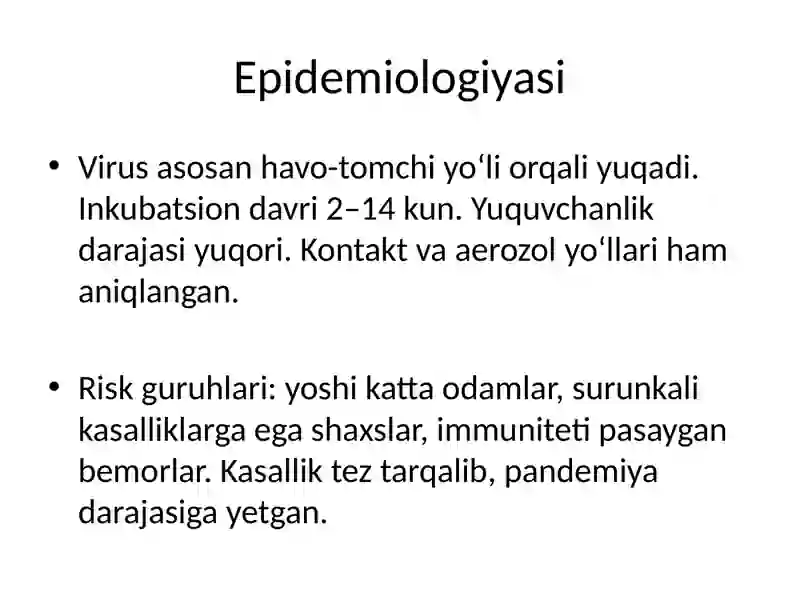 Epidemiologiyasi

• Virus asosan havo-tomchi yo‘li orqali yuqadi. Inkubatsion davri 2–14 kun. Yuquvchanlik darajasi yuqori. Kontakt va aerozol yo‘llari ham aniqlangan.

• Risk guruhlari: yoshi katta odamlar, surunkali kasalliklarga ega shaxslar, immuniteti pasaygan bemorlar. Kasallik tez tarqalib, pandemiya darajasiga yetgan.